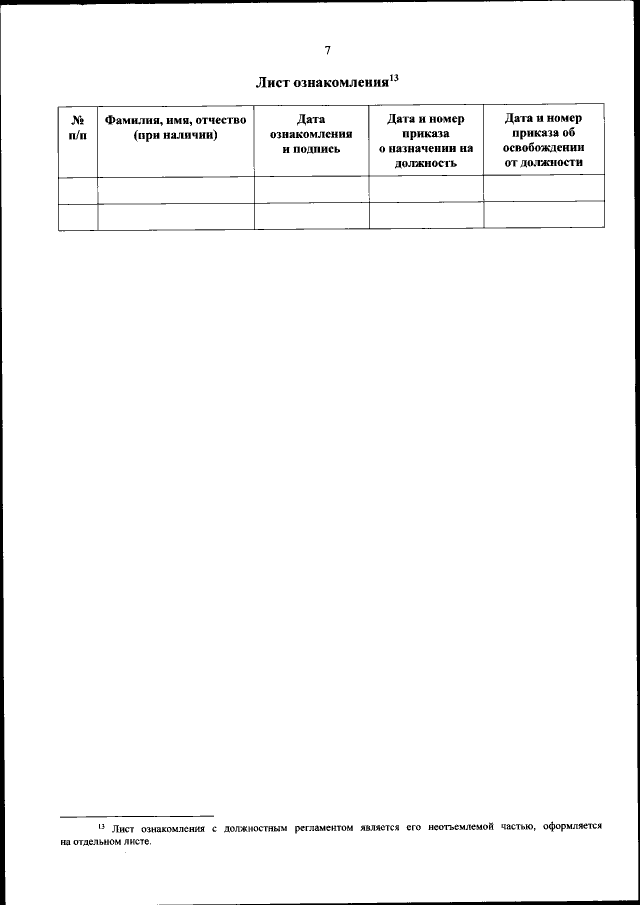 7

Лист ознакомления$^{13}$

| № п/п | Фамилия, имя, отчество (при наличии) | Дата ознакомления и подпись | Дата и номер приказа о назначении на должность | Дата и номер приказа об освобождении от должности |
|---|---|---|---|---|
| | | | | |
| | | | | |

$^{13}$ Лист ознакомления с должностным регламентом является его неотъемлемой частью, оформляется на отдельном листе.